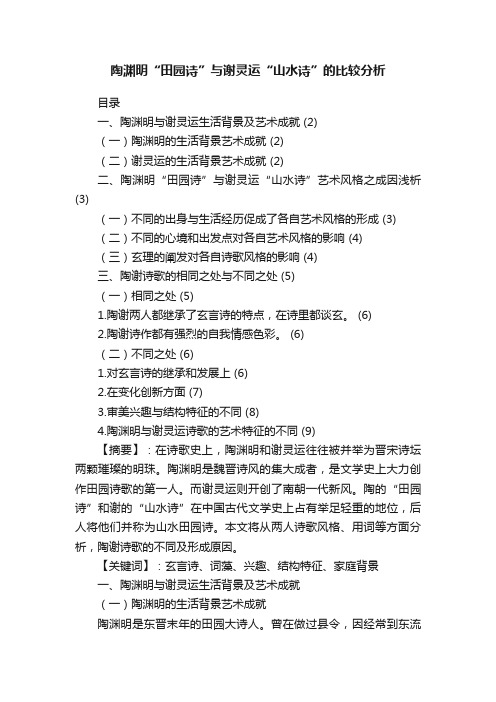 陶渊明“田园诗”与谢灵运“山水诗”的比较分析

目录

一、陶渊明与谢灵运生活背景及艺术成就 (2)

（一）陶渊明的生活背景艺术成就 (2)

（二）谢灵运的生活背景艺术成就 (2)

二、陶渊明“田园诗”与谢灵运“山水诗”艺术风格之成因浅析 (3)

（一）不同的出身与生活经历促成了各自艺术风格的形成 (3)

（二）不同的心境和出发点对各自艺术风格的影响 (4)

（三）玄理的阐发对各自诗歌风格的影响 (4)

三、陶谢诗歌的相同之处与不同之处 (5)

（一）相同之处 (5)

1.陶谢两人都继承了玄言诗的特点，在诗里都谈玄。 (6)

2.陶谢诗作都有强烈的自我情感色彩。 (6)

（二）不同之处 (6)

1.对玄言诗的继承和发展上 (6)

2.在变化创新方面 (7)

3.审美兴趣与结构特征的不同 (8)

4.陶渊明与谢灵运诗歌的艺术特征的不同 (9)

【摘要】：在诗歌史上，陶渊明和谢灵运往往被并举为晋宋诗坛两颗璀璨的明珠。陶渊明是魏晋诗风的集大成者，是文学史上大力创作田园诗歌的第一人。而谢灵运则开创了南朝一代新风。陶的“田园诗”和谢的“山水诗”在中国古代文学史上占有举足轻重的地位，后人将他们并称为山水田园诗。本文将从两人诗歌风格、用词等方面分析，陶谢诗歌的不同及形成原因。

【关键词】：玄言诗、词藻、兴趣、结构特征、家庭背景

一、陶渊明与谢灵运生活背景及艺术成就

（一）陶渊明的生活背景艺术成就

陶渊明是东晋末年的田园大诗人。曾在做过县令，因经常到东流